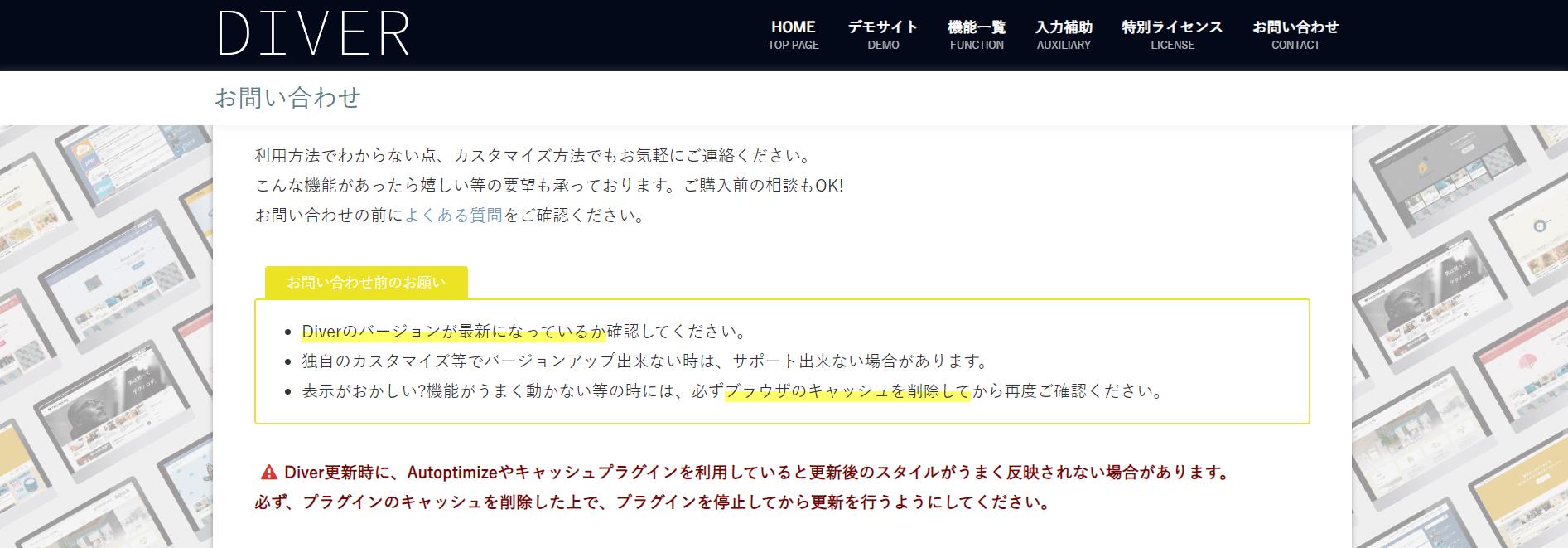 DIVER

HOME
TOP PAGE

デモサイト
DEMO

機能一覧
FUNCTION

入力補助
AUXILIARY

特別ライセンス
LICENSE

お問い合わせ
CONTACT

お問い合わせ

利用方法でわからない点、カスタマイズ方法でもお気軽にご連絡ください。
こんな機能があったら嬉しい等の要望も承っております。ご購入前の相談もOK!
お問い合わせの前によくある質問をご確認ください。

お問い合わせ前のお願い

- Diverのバージョンが最新になっているか確認してください。
- 独自のカスタマイズ等でバージョンアップ出来ない時は、サポート出来ない場合があります。
- 表示がおかしい?機能がうまく動かない等の時には、必ずブラウザのキャッシュを削除してから再度ご確認ください。

Diver更新時に、Autoptimizeやキャッシュプラグインを利用していると更新後のスタイルがうまく反映されない場合があります。
必ず、プラグインのキャッシュを削除した上で、プラグインを停止してから更新を行うようにしてください。